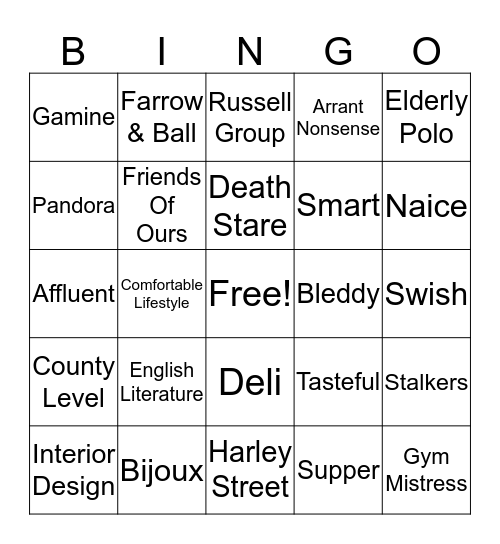 | B | I | N | G | O |
|---|---|---|---|---|
| Gamine | Farrow & Ball | Russell Group | Arrant Nonsense | Elderly Polo |
| Pandora | Friends Of Ours | Death Stare | Smart | Naice |
| Affluent | Comfortable Lifestyle | Free! | Bleddy | Swish |
| County Level | English Literature | Deli | Tasteful | Stalkers |
| Interior Design | Bijoux | Harley Street | Supper | Gym Mistress |